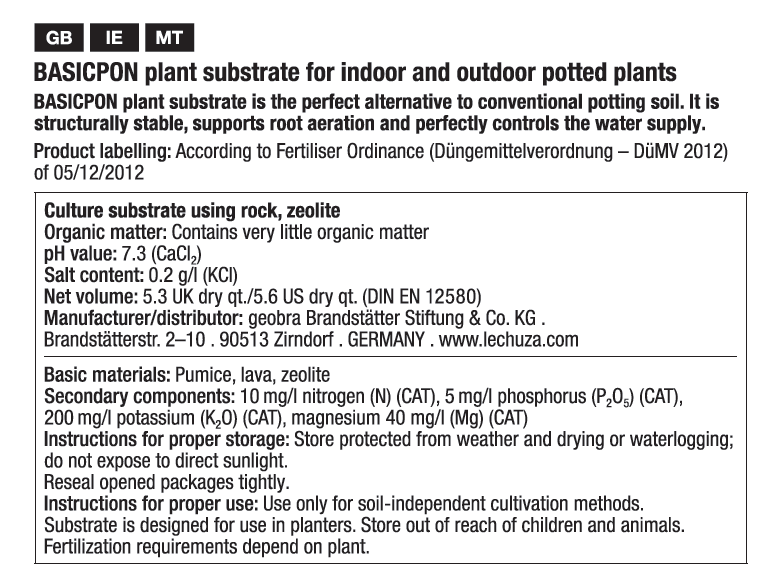 GB IE MT

BASICPON plant substrate for indoor and outdoor potted plants

BASICPON plant substrate is the perfect alternative to conventional potting soil. It is structurally stable, supports root aeration and perfectly controls the water supply.

Product labelling: According to Fertiliser Ordinance (Düngemittelverordnung – DüMV 2012) of 05/12/2012

Culture substrate using rock, zeolite
Organic matter: Contains very little organic matter
pH value: 7.3 ($CaCl_2$)
Salt content: 0.2 g/l (KCl)
Net volume: 5.3 UK dry qt./5.6 US dry qt. (DIN EN 12580)
Manufacturer/distributor: geobra Brandstätter Stiftung & Co. KG . Brandstätterstr. 2–10 . 90513 Zirndorf . GERMANY . www.lechuza.com

Basic materials: Pumice, lava, zeolite
Secondary components: 10 mg/l nitrogen (N) (CAT), 5 mg/l phosphorus ($P_2O_5$) (CAT), 200 mg/l potassium ($K_2O$) (CAT), magnesium 40 mg/l (Mg) (CAT)
Instructions for proper storage: Store protected from weather and drying or waterlogging; do not expose to direct sunlight.
Reseal opened packages tightly.
Instructions for proper use: Use only for soil-independent cultivation methods.
Substrate is designed for use in planters. Store out of reach of children and animals.
Fertilization requirements depend on plant.